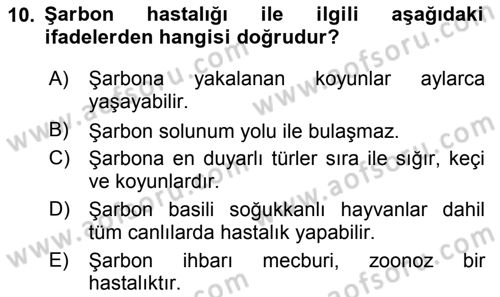 10. Şarbon hastalığı ile ilgili aşağıdaki ifadelerden hangisi doğrudur?

A) Şarbona yakalanan koyunlar aylarca yaşayabilir.
B) Şarbon solunum yolu ile bulaşmaz.
C) Şarbona en duyarlı türler sıra ile sığır, keçi ve koyunlardır.
D) Şarbon basili soğukkanlı hayvanlar dahil tüm canlılarda hastalık yapabilir.
E) Şarbon ihbarı mecburi, zoonoz bir hastalıktır.

www.aofsoru.com